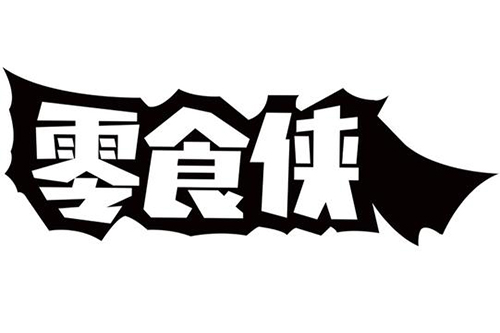 零食侠